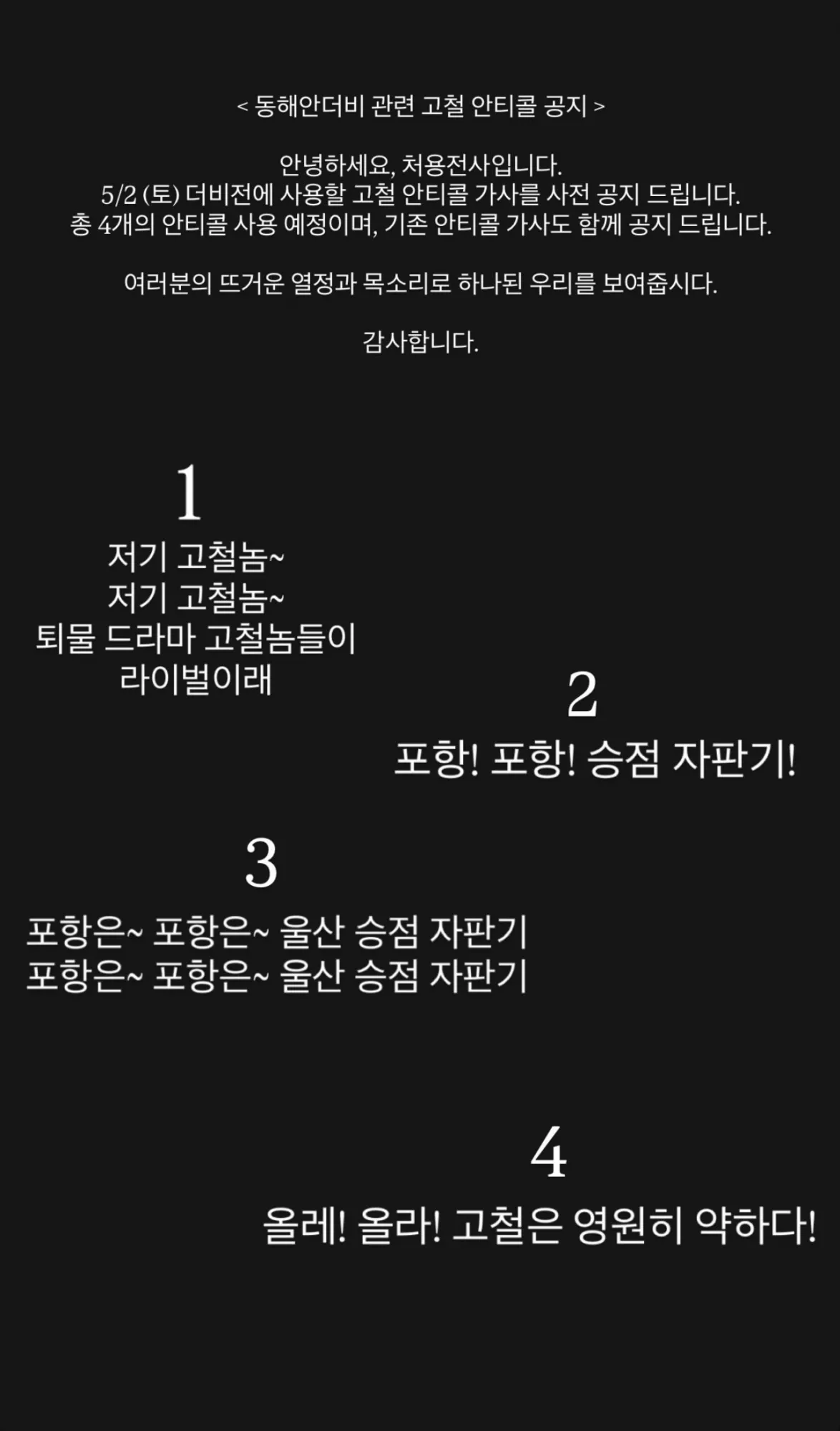 < 동해안더비 관련 고철 안티콜 공지 >

안녕하세요, 처용전사입니다.
5/2 (토) 더비전에 사용할 고철 안티콜 가사를 사전 공지 드립니다.
총 4개의 안티콜 사용 예정이며, 기존 안티콜 가사도 함께 공지 드립니다.

여러분의 뜨거운 열정과 목소리로 하나된 우리를 보여줍시다.

감사합니다.

1
저기 고철놈~
저기 고철놈~
퇴물 드라마 고철놈들이
라이벌이래

2
포항! 포항! 승점 자판기!

3
포항은~ 포항은~ 울산 승점 자판기
포항은~ 포항은~ 울산 승점 자판기

4
올레! 올라! 고철은 영원히 약하다!